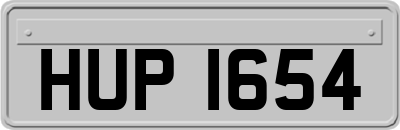 HUP 1654